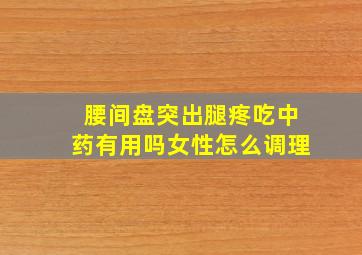 腰间盘突出腿疼吃中药有用吗女性怎么调理